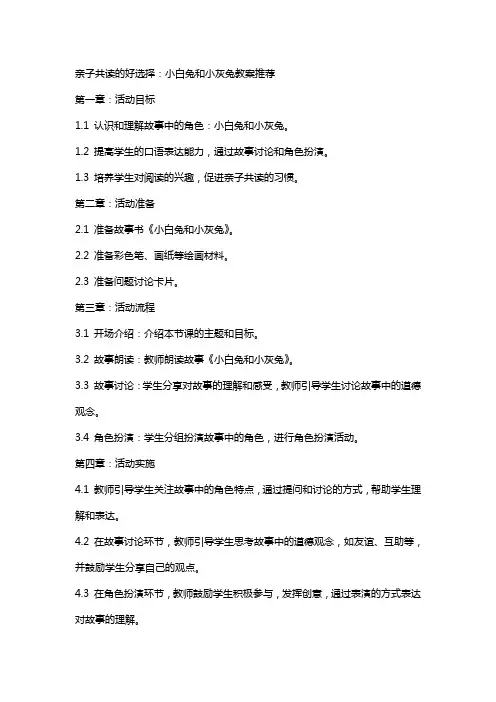 亲子共读的好选择：小白兔和小灰兔教案推荐

第一章：活动目标

1.1 认识和理解故事中的角色：小白兔和小灰兔。

1.2 提高学生的口语表达能力，通过故事讨论和角色扮演。

1.3 培养学生对阅读的兴趣，促进亲子共读的习惯。

第二章：活动准备

2.1 准备故事书《小白兔和小灰兔》。

2.2 准备彩色笔、画纸等绘画材料。

2.3 准备问题讨论卡片。

第三章：活动流程

3.1 开场介绍：介绍本节课的主题和目标。

3.2 故事朗读：教师朗读故事《小白兔和小灰兔》。

3.3 故事讨论：学生分享对故事的理解和感受，教师引导学生讨论故事中的道德观念。

3.4 角色扮演：学生分组扮演故事中的角色，进行角色扮演活动。

第四章：活动实施

4.1 教师引导学生关注故事中的角色特点，通过提问和讨论的方式，帮助学生理解和表达。

4.2 在故事讨论环节，教师引导学生思考故事中的道德观念，如友谊、互助等，并鼓励学生分享自己的观点。

4.3 在角色扮演环节，教师鼓励学生积极参与，发挥创意，通过表演的方式表达对故事的理解。